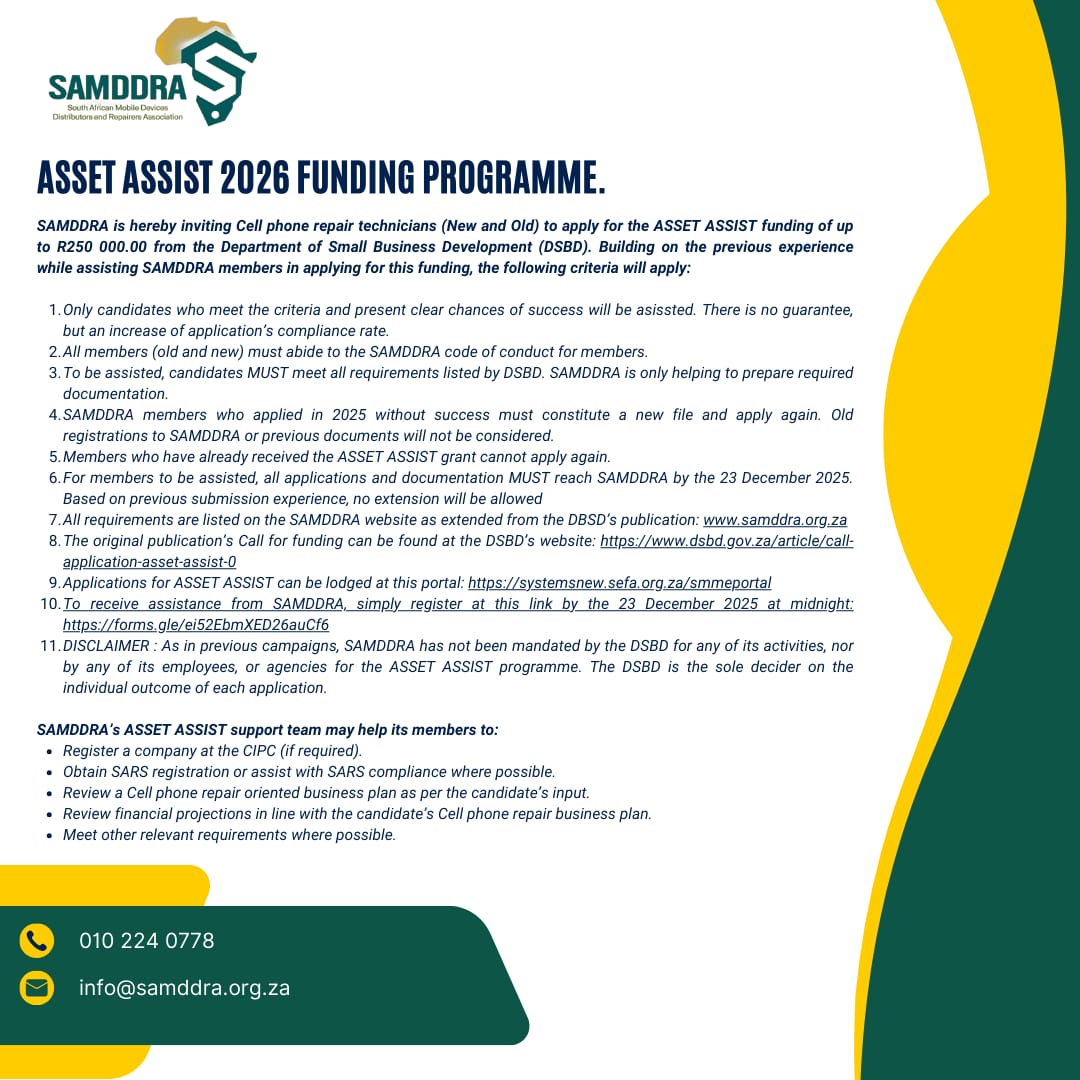 SAMDDRA
South African Mobile Devices Distributors and Repairers Association

ASSET ASSIST 2026 FUNDING PROGRAMME.

SAMDDRA is hereby inviting Cell phone repair technicians (New and Old) to apply for the ASSET ASSIST funding of up to R250 000.00 from the Department of Small Business Development (DSBD). Building on the previous experience while assisting SAMDDRA members in applying for this funding, the following criteria will apply:

1. Only candidates who meet the criteria and present clear chances of success will be asissted. There is no guarantee, but an increase of application's compliance rate.
2. All members (old and new) must abide to the SAMDDRA code of conduct for members.
3. To be assisted, candidates MUST meet all requirements listed by DSBD. SAMDDRA is only helping to prepare required documentation.
4. SAMDDRA members who applied in 2025 without success must constitute a new file and apply again. Old registrations to SAMDDRA or previous documents will not be considered.
5. Members who have already received the ASSET ASSIST grant cannot apply again.
6. For members to be assisted, all applications and documentation MUST reach SAMDDRA by the 23 December 2025. Based on previous submission experience, no extension will be allowed
7. All requirements are listed on the SAMDDRA website as extended from the DBSD's publication: www.samddra.org.za
8. The original publication's Call for funding can be found at the DSBD's website: https://www.dsbd.gov.za/article/call-application-asset-assist-0
9. Applications for ASSET ASSIST can be lodged at this portal: https://systemsnew.sefa.org.za/smmeportal
10. To receive assistance from SAMDDRA, simply register at this link by the 23 December 2025 at midnight: https://forms.gle/ei52EbmXED26auCf6
11. DISCLAIMER : As in previous campaigns, SAMDDRA has not been mandated by the DSBD for any of its activities, nor by any of its employees, or agencies for the ASSET ASSIST programme. The DSBD is the sole decider on the individual outcome of each application.

SAMDDRA's ASSET ASSIST support team may help its members to:
• Register a company at the CIPC (if required).
• Obtain SARS registration or assist with SARS compliance where possible.
• Review a Cell phone repair oriented business plan as per the candidate's input.
• Review financial projections in line with the candidate's Cell phone repair business plan.
• Meet other relevant requirements where possible.

010 224 0778
info@samddra.org.za